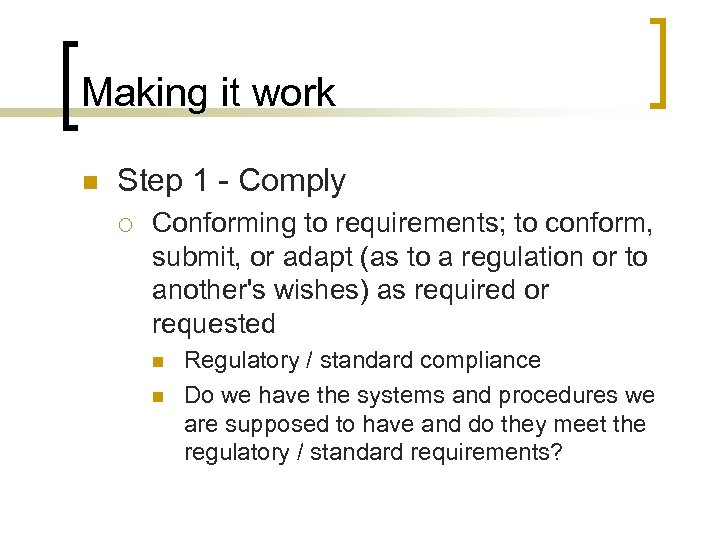 Making it work

Step 1 - Comply

Conforming to requirements; to conform, submit, or adapt (as to a regulation or to another's wishes) as required or requested

Regulatory / standard compliance

Do we have the systems and procedures we are supposed to have and do they meet the regulatory / standard requirements?